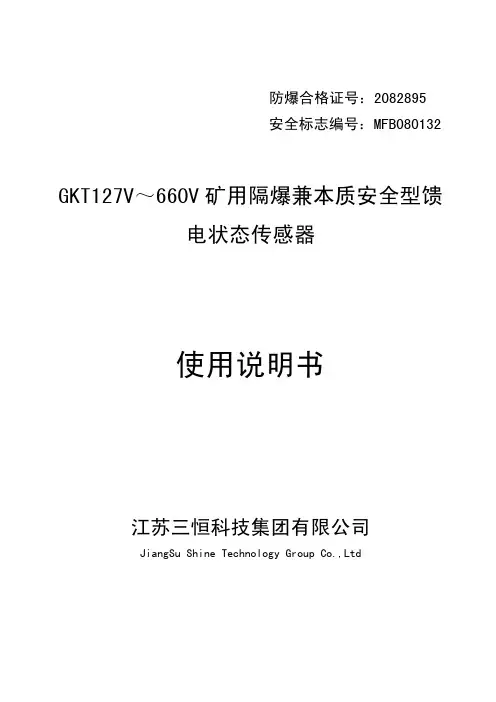 防爆合格证号：2082895
安全标志编号：MFB080132

GKT127V～660V矿用隔爆兼本质安全型馈电状态传感器

使用说明书

江苏三恒科技集团有限公司
JiangSu Shine Technology Group Co.,Ltd